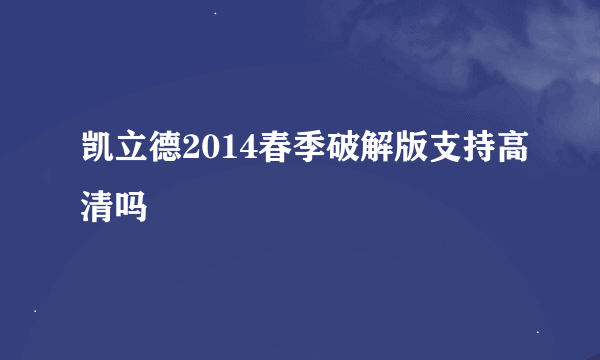 凯立德2014春季破解版支持高清吗